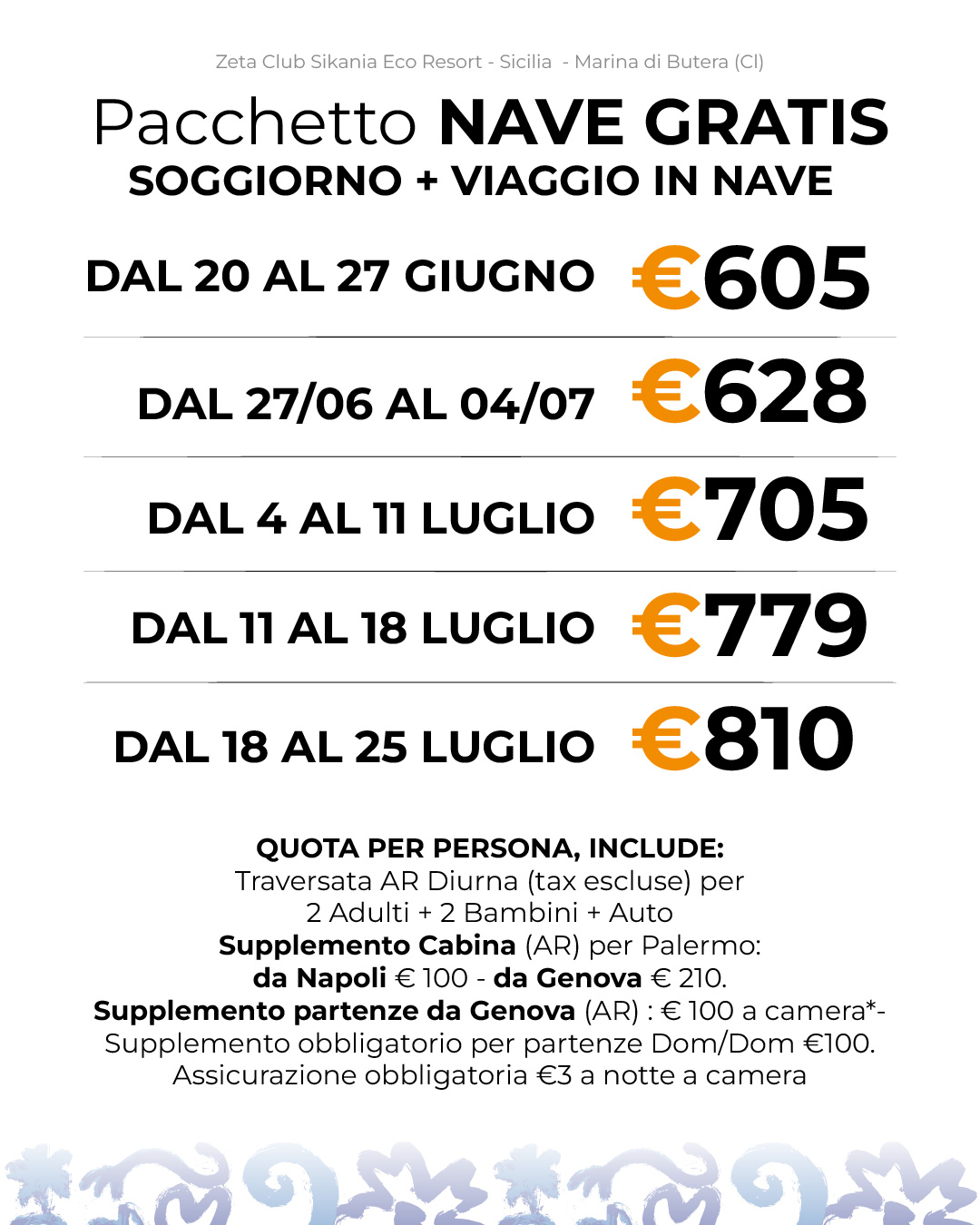 Zeta Club Sikania Eco Resort - Sicilia - Marina di Butera (Cl)

Pacchetto NAVE GRATIS
SOGGIORNO + VIAGGIO IN NAVE

DAL 20 AL 27 GIUGNO €605

DAL 27/06 AL 04/07 €628

DAL 4 AL 11 LUGLIO €705

DAL 11 AL 18 LUGLIO €779

DAL 18 AL 25 LUGLIO €810

QUOTA PER PERSONA, INCLUDE:
Traversata AR Diurna (tax escluse) per
2 Adulti + 2 Bambini + Auto
Supplemento Cabina (AR) per Palermo:
da Napoli € 100 - da Genova € 210.
Supplemento partenze da Genova (AR) : € 100 a camera*-
Supplemento obbligatorio per partenze Dom/Dom €100.
Assicurazione obbligatoria €3 a notte a camera